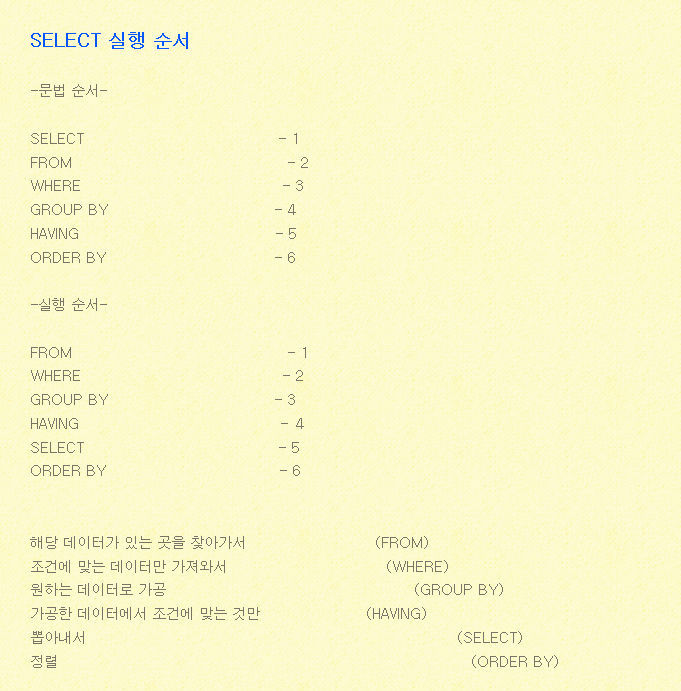 SELECT 실행 순서

-문법 순서-

SELECT - 1
FROM - 2
WHERE - 3
GROUP BY - 4
HAVING - 5
ORDER BY - 6

-실행 순서-

FROM - 1
WHERE - 2
GROUP BY - 3
HAVING - 4
SELECT - 5
ORDER BY - 6

해당 데이터가 있는 곳을 찾아가서 (FROM)
조건에 맞는 데이터만 가져와서 (WHERE)
원하는 데이터로 가공 (GROUP BY)
가공한 데이터에서 조건에 맞는 것만 (HAVING)
뽑아내서 (SELECT)
정렬 (ORDER BY)